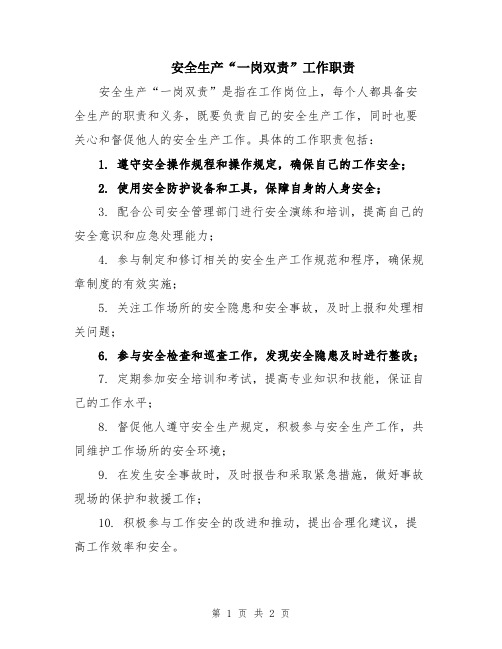 安全生产“一岗双责”工作职责

安全生产“一岗双责”是指在工作岗位上，每个人都具备安全生产的职责和义务，既要负责自己的安全生产工作，同时也要关心和督促他人的安全生产工作。具体的工作职责包括：

1. 遵守安全操作规程和操作规定，确保自己的工作安全；

2. 使用安全防护设备和工具，保障自身的人身安全；

3. 配合公司安全管理部门进行安全演练和培训，提高自己的安全意识和应急处理能力；

4. 参与制定和修订相关的安全生产工作规范和程序，确保规章制度的有效实施；

5. 关注工作场所的安全隐患和安全事故，及时上报和处理相关问题；

6. 参与安全检查和巡查工作，发现安全隐患及时进行整改；

7. 定期参加安全培训和考试，提高专业知识和技能，保证自己的工作水平；

8. 督促他人遵守安全生产规定，积极参与安全生产工作，共同维护工作场所的安全环境；

9. 在发生安全事故时，及时报告和采取紧急措施，做好事故现场的保护和救援工作；

10. 积极参与工作安全的改进和推动，提出合理化建议，提高工作效率和安全。

第 1 页 共 2 页